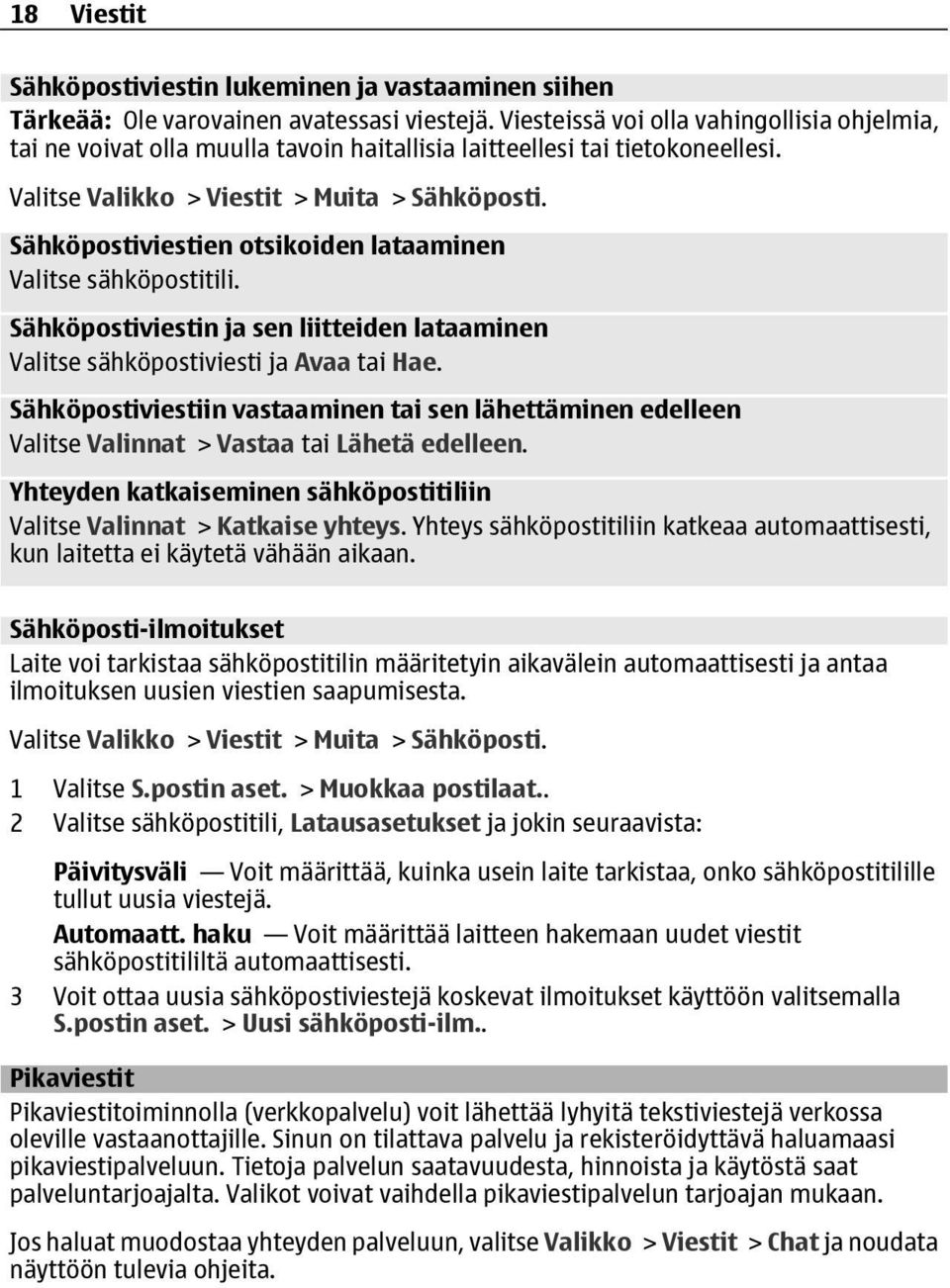 18 Viestit

Sähköpostiviestin lukeminen ja vastaaminen siihen

Tärkeää: Ole varovainen avatessasi viestejä. Viesteissä voi olla vahingollisia ohjelmia, tai ne voivat olla muulla tavoin haitallisia laitteellesi tai tietokoneellesi.

Valitse Valikko > Viestit > Muita > Sähköposti.

Sähköpostiviestien otsikoiden lataaminen
Valitse sähköpostitili.

Sähköpostiviestin ja sen liitteiden lataaminen
Valitse sähköpostiviesti ja Avaa tai Hae.

Sähköpostiviestiin vastaaminen tai sen lähettäminen edelleen
Valitse Valinnat > Vastaa tai Lähetä edelleen.

Yhteyden katkaiseminen sähköpostitiliin
Valitse Valinnat > Katkaise yhteys. Yhteys sähköpostitiliin katkeaa automaattisesti, kun laitetta ei käytetä vähään aikaan.

Sähköposti-ilmoitukset
Laite voi tarkistaa sähköpostitilin määritetyin aikavälein automaattisesti ja antaa ilmoituksen uusien viestien saapumisesta.

Valitse Valikko > Viestit > Muita > Sähköposti.

1 Valitse S.postin aset. > Muokkaa postilaat..
2 Valitse sähköpostitili, Latausasetukset ja jokin seuraavista:

Päivitysväli — Voit määrittää, kuinka usein laite tarkistaa, onko sähköpostitilille tullut uusia viestejä.
Automaatt. haku — Voit määrittää laitteen hakemaan uudet viestit sähköpostitililtä automaattisesti.

3 Voit ottaa uusia sähköpostiviestejä koskevat ilmoitukset käyttöön valitsemalla S.postin aset. > Uusi sähköposti-ilm..

Pikaviestit
Pikaviestitoiminnolla (verkkopalvelu) voit lähettää lyhyitä tekstiviestejä verkossa oleville vastaanottajille. Sinun on tilattava palvelu ja rekisteröidyttävä haluamaasi pikaviestipalveluun. Tietoja palvelun saatavuudesta, hinnoista ja käytöstä saat palveluntarjoajalta. Valikot voivat vaihdella pikaviestipalvelun tarjoajan mukaan.

Jos haluat muodostaa yhteyden palveluun, valitse Valikko > Viestit > Chat ja noudata näyttöön tulevia ohjeita.